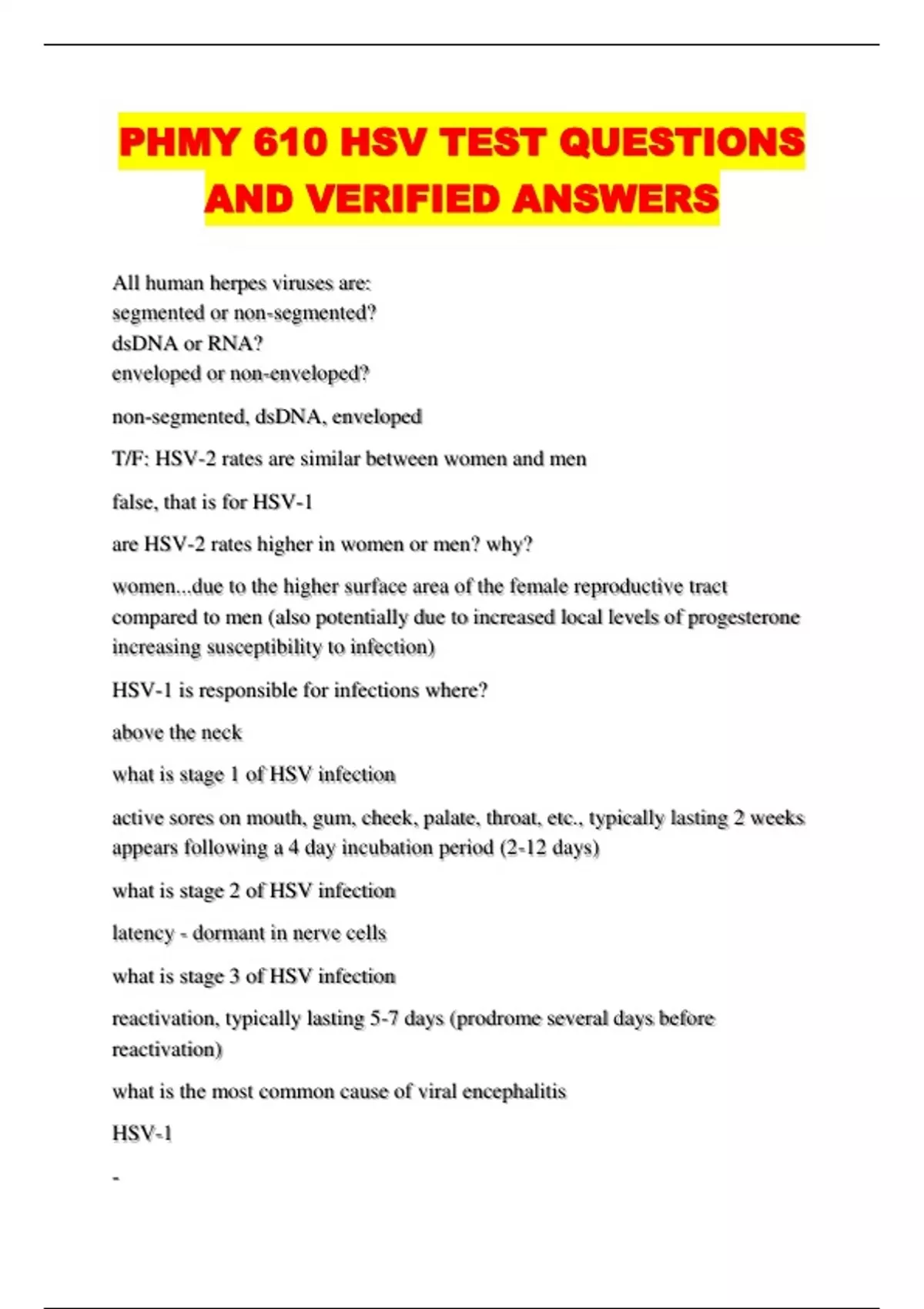 PHMY 610 HSV TEST QUESTIONS AND VERIFIED ANSWERS

All human herpes viruses are:
segmented or non-segmented?
dsDNA or RNA?
enveloped or non-enveloped?

non-segmented, dsDNA, enveloped

T/F: HSV-2 rates are similar between women and men

false, that is for HSV-1

are HSV-2 rates higher in women or men? why?

women...due to the higher surface area of the female reproductive tract compared to men (also potentially due to increased local levels of progesterone increasing susceptibility to infection)

HSV-1 is responsible for infections where?

above the neck

what is stage 1 of HSV infection

active sores on mouth, gum, cheek, palate, throat, etc., typically lasting 2 weeks appears following a 4 day incubation period (2-12 days)

what is stage 2 of HSV infection

latency - dormant in nerve cells

what is stage 3 of HSV infection

reactivation, typically lasting 5-7 days (prodrome several days before reactivation)

what is the most common cause of viral encephalitis

HSV-1

-